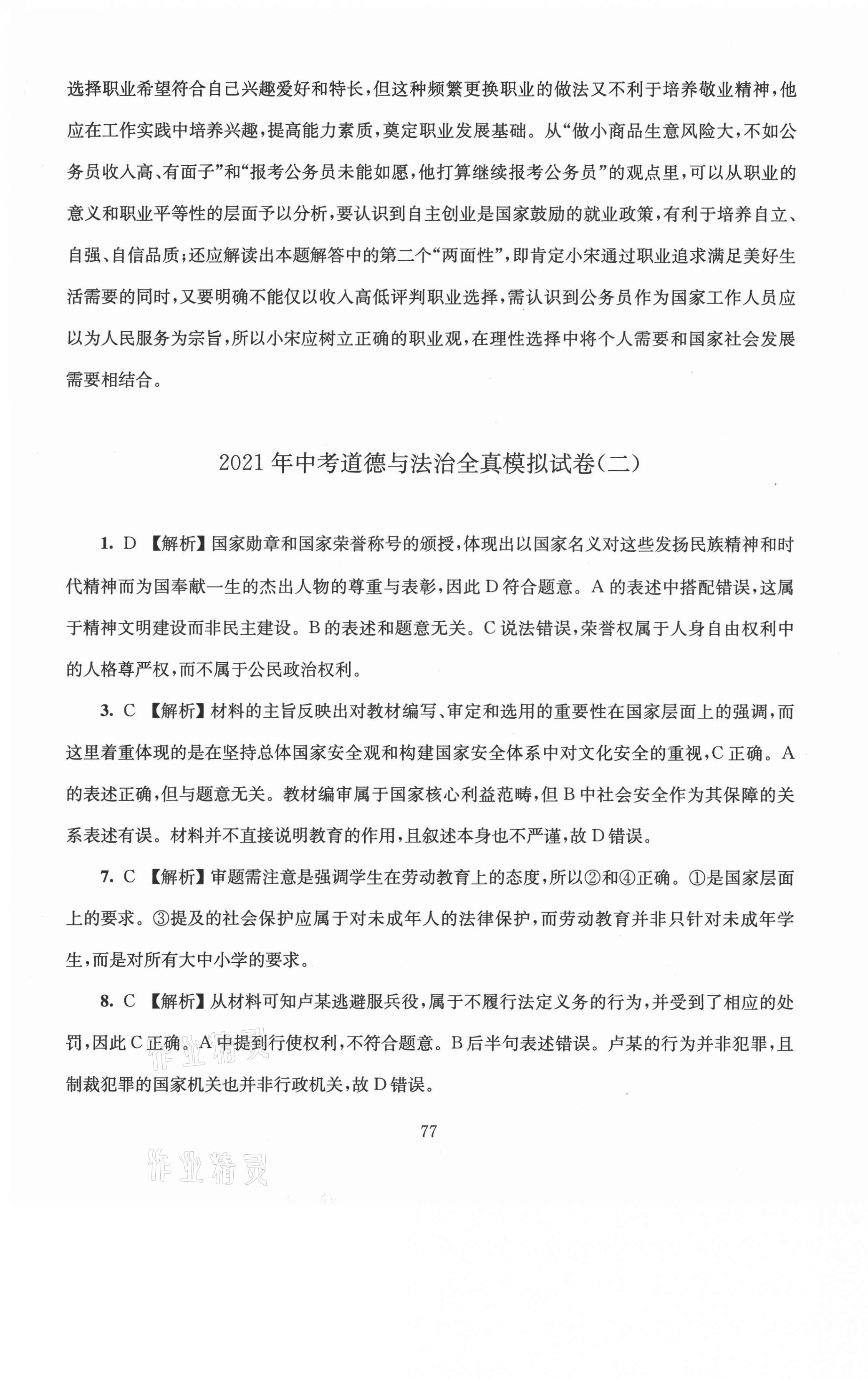 选择职业希望符合自己兴趣爱好和特长，但这种频繁更换职业的做法又不利于培养敬业精神，他应在工作实践中培养兴趣，提高能力素质，奠定职业发展基础。从“做小商品生意风险大，不如公务员收入高、有面子”和“报考公务员未能如愿，他打算继续报考公务员”的观点里，可以从职业的意义和职业平等性的层面予以分析，要认识到自主创业是国家鼓励的就业政策，有利于培养自立、自强、自信品质；还应解读出本题解答中的第二个“两面性”，即肯定小宋通过职业追求满足美好生活需要的同时，又要明确不能仅以收入高低评判职业选择，需认识到公务员作为国家工作人员应以为人民服务为宗旨，所以小宋应树立正确的职业观，在理性选择中将个人需要和国家社会发展需要相结合。

2021年中考道德与法治全真模拟试卷(二)

1. D 【解析】国家勋章和国家荣誉称号的颁授，体现出以国家名义对这些发扬民族精神和时代精神而为国奉献一生的杰出人物的尊重与表彰，因此D符合题意。A的表述中搭配错误，这属于精神文明建设而非民主建设。B的表述和题意无关。C说法错误，荣誉权属于人身自由权利中的人格尊严权，而不属于公民政治权利。

3. C 【解析】材料的主旨反映出对教材编写、审定和选用的重要性在国家层面上的强调，而这里着重体现的是在坚持总体国家安全观和构建国家安全体系中对文化安全的重视，C正确。A的表述正确，但与题意无关。教材编审属于国家核心利益范畴，但B中社会安全作为其保障的关系表述有误。材料并不直接说明教育的作用，且叙述本身也不严谨，故D错误。

7. C 【解析】审题需注意是强调学生在劳动教育上的态度，所以②和④正确。①是国家层面上的要求。③提及的社会保护应属于对未成年人的法律保护，而劳动教育并非只针对未成年学生，而是对所有大中小学的要求。

8. C 【解析】从材料可知卢某逃避服兵役，属于不履行法定义务的行为，并受到了相应的处罚，因此C正确。A中提到行使权利，不符合题意。B后半句表述错误。卢某的行为并非犯罪，且制裁犯罪的国家机关也并非行政机关，故D错误。

77

作业精灵